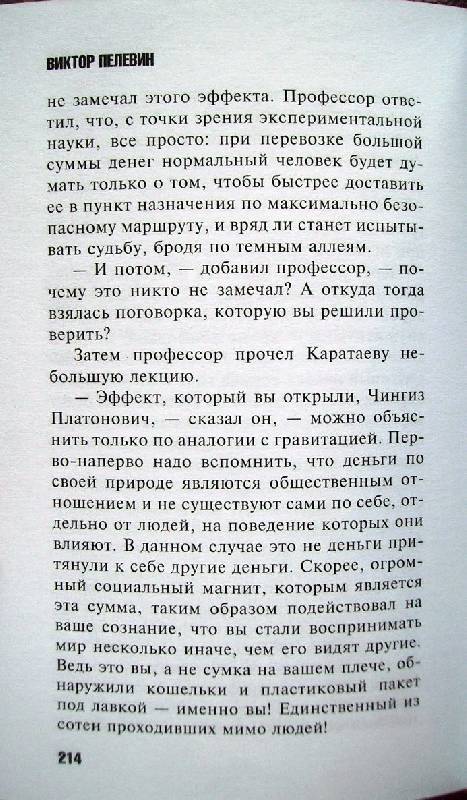 ВИКТОР ПЕЛЕВИН

не замечал этого эффекта. Профессор ответил, что, с точки зрения экспериментальной науки, все просто: при перевозке большой суммы денег нормальный человек будет думать только о том, чтобы быстрее доставить ее в пункт назначения по максимально безопасному маршруту, и вряд ли станет испытывать судьбу, бродя по темным аллеям.

— И потом, — добавил профессор, — почему это никто не замечал? А откуда тогда взялась поговорка, которую вы решили проверить?

Затем профессор прочел Каратаеву небольшую лекцию.

— Эффект, который вы открыли, Чингиз Платонович, — сказал он, — можно объяснить только по аналогии с гравитацией. Перво-наперво надо вспомнить, что деньги по своей природе являются общественным отношением и не существуют сами по себе, отдельно от людей, на поведение которых они влияют. В данном случае это не деньги притянули к себе другие деньги. Скорее, огромный социальный магнит, которым является эта сумма, таким образом подействовал на ваше сознание, что вы стали воспринимать мир несколько иначе, чем его видят другие. Ведь это вы, а не сумка на вашем плече, обнаружили кошельки и пластиковый пакет под лавкой — именно вы! Единственный из сотен проходивших мимо людей!

214